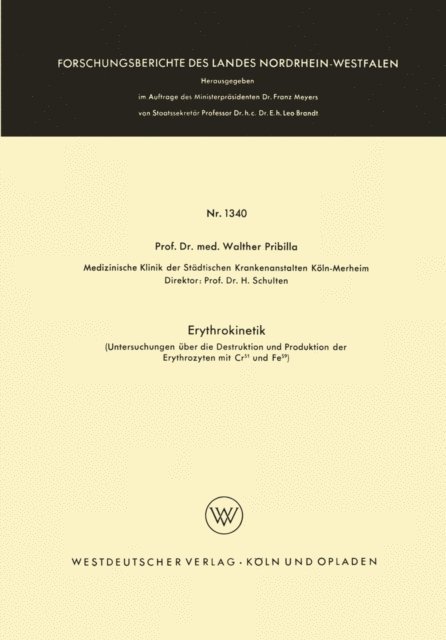 FORSCHUNGSBERICHTE DES LANDES NORDRHEIN-WESTFALEN

Herausgegeben

im Auftrage des Ministerpräsidenten Dr. Franz Meyers

von Staatssekretär Professor Dr. h. c. Dr. E. h. Leo Brandt

Nr. 1340

Prof. Dr. med. Walther Pribilla

Medizinische Klinik der Städtischen Krankenanstalten Köln-Merheim
Direktor: Prof. Dr. H. Schulten

Erythrokinetik

(Untersuchungen über die Destruktion und Produktion der Erythrozyten mit $Cr^{51}$ und $Fe^{59}$)

WV

WESTDEUTSCHER VERLAG · KÖLN UND OPLADEN